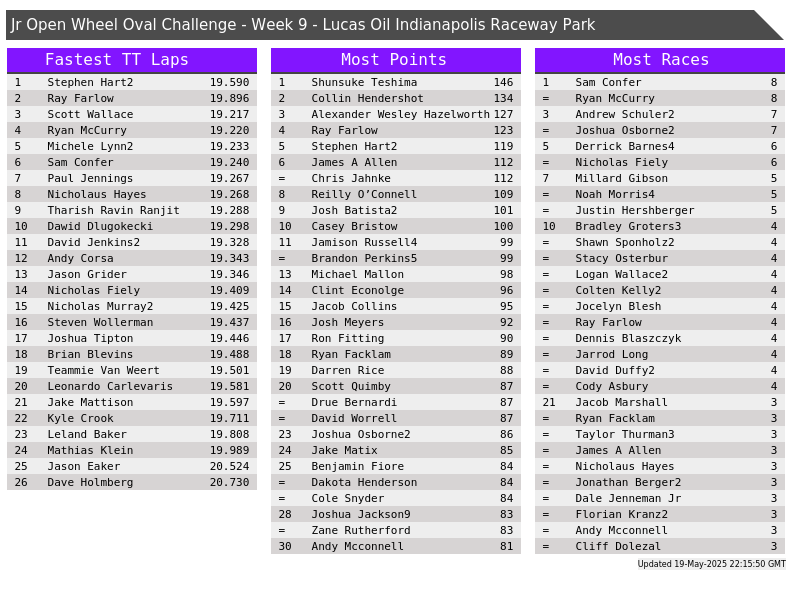 Jr Open Wheel Oval Challenge - Week 9 - Lucas Oil Indianapolis Raceway Park

Fastest TT Laps

| 1 | Stephen Hart2 | 19.590 |
|---|---|---|
| 2 | Ray Farlow | 19.896 |
| 3 | Scott Wallace | 19.217 |
| 4 | Ryan McCurry | 19.220 |
| 5 | Michele Lynn2 | 19.233 |
| 6 | Sam Confer | 19.240 |
| 7 | Paul Jennings | 19.267 |
| 8 | Nicholaus Hayes | 19.268 |
| 9 | Tharish Ravin Ranjit | 19.288 |
| 10 | Dawid Dlugokecki | 19.298 |
| 11 | David Jenkins2 | 19.328 |
| 12 | Andy Corsa | 19.343 |
| 13 | Jason Grider | 19.346 |
| 14 | Nicholas Fiely | 19.409 |
| 15 | Nicholas Murray2 | 19.425 |
| 16 | Steven Wollerman | 19.437 |
| 17 | Joshua Tipton | 19.446 |
| 18 | Brian Blevins | 19.488 |
| 19 | Teammie Van Weert | 19.501 |
| 20 | Leonardo Carlevaris | 19.581 |
| 21 | Jake Mattison | 19.597 |
| 22 | Kyle Crook | 19.711 |
| 23 | Leland Baker | 19.808 |
| 24 | Mathias Klein | 19.989 |
| 25 | Jason Eaker | 20.524 |
| 26 | Dave Holmberg | 20.730 |

Most Points

| 1 | Shunsuke Teshima | 146 |
|---|---|---|
| 2 | Collin Hendershot | 134 |
| 3 | Alexander Wesley Hazelworth | 127 |
| 4 | Ray Farlow | 123 |
| 5 | Stephen Hart2 | 119 |
| 6 | James A Allen | 112 |
| = | Chris Jahnke | 112 |
| 8 | Reilly O'Connell | 109 |
| 9 | Josh Batista2 | 101 |
| 10 | Casey Bristow | 100 |
| 11 | Jamison Russell4 | 99 |
| = | Brandon Perkins5 | 99 |
| 13 | Michael Mallon | 98 |
| 14 | Clint Econolge | 96 |
| 15 | Jacob Collins | 95 |
| 16 | Josh Meyers | 92 |
| 17 | Ron Fitting | 90 |
| 18 | Ryan Facklam | 89 |
| 19 | Darren Rice | 88 |
| 20 | Scott Quimby | 87 |
| = | Drue Bernardi | 87 |
| = | David Worrell | 87 |
| 23 | Joshua Osborne2 | 86 |
| 24 | Jake Matix | 85 |
| 25 | Benjamin Fiore | 84 |
| = | Dakota Henderson | 84 |
| = | Cole Snyder | 84 |
| 28 | Joshua Jackson9 | 83 |
| = | Zane Rutherford | 83 |
| 30 | Andy Mcconnell | 81 |

Most Races

| 1 | Sam Confer | 8 |
|---|---|---|
| = | Ryan McCurry | 8 |
| 3 | Andrew Schuler2 | 7 |
| = | Joshua Osborne2 | 7 |
| 5 | Derrick Barnes4 | 6 |
| = | Nicholas Fiely | 6 |
| 7 | Millard Gibson | 5 |
| = | Noah Morris4 | 5 |
| = | Justin Hershberger | 5 |
| 10 | Bradley Groters3 | 4 |
| = | Shawn Sponholz2 | 4 |
| = | Stacy Osterbur | 4 |
| = | Logan Wallace2 | 4 |
| = | Colten Kelly2 | 4 |
| = | Jocelyn Blesh | 4 |
| = | Ray Farlow | 4 |
| = | Dennis Blaszczyk | 4 |
| = | Jarrod Long | 4 |
| = | David Duffy2 | 4 |
| = | Cody Asbury | 4 |
| 21 | Jacob Marshall | 3 |
| = | Ryan Facklam | 3 |
| = | Taylor Thurman3 | 3 |
| = | James A Allen | 3 |
| = | Nicholaus Hayes | 3 |
| = | Jonathan Berger2 | 3 |
| = | Dale Jenneman Jr | 3 |
| = | Florian Kranz2 | 3 |
| = | Andy Mcconnell | 3 |
| = | Cliff Dolezal | 3 |

Updated 19-May-2025 22:15:50 GMT